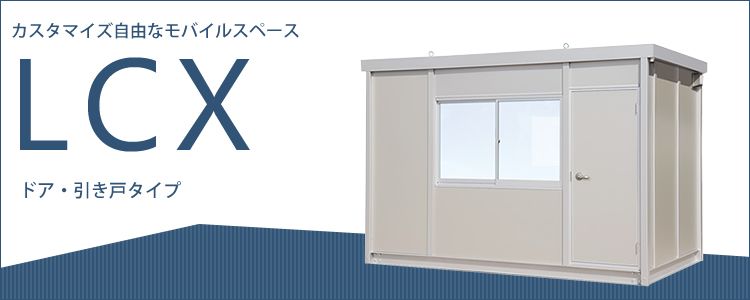 カスタマイズ自由なモバイルスペース

LCX

ドア・引き戸タイプ